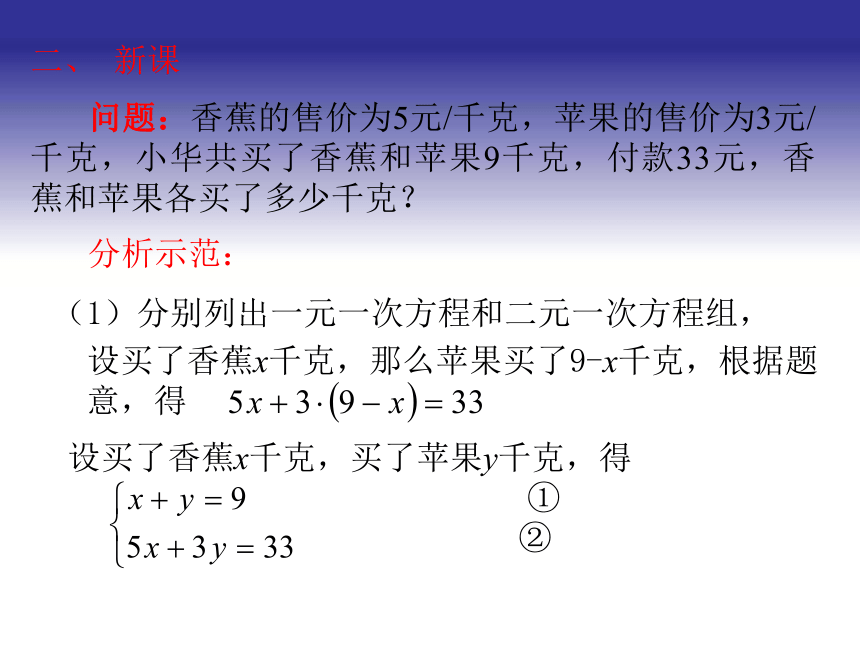 二、 新课

问题：香蕉的售价为5元/千克，苹果的售价为3元/千克，小华共买了香蕉和苹果9千克，付款33元，香蕉和苹果各买了多少千克？

分析示范：

（1）分别列出一元一次方程和二元一次方程组，

设买了香蕉$x$千克，那么苹果买了$9-x$千克，根据题意，得 $5x+3\cdot(9-x)=33$

设买了香蕉$x$千克，买了苹果$y$千克，得

$\begin{cases} x+y=9 & ① \\ 5x+3y=33 & ② \end{cases}$